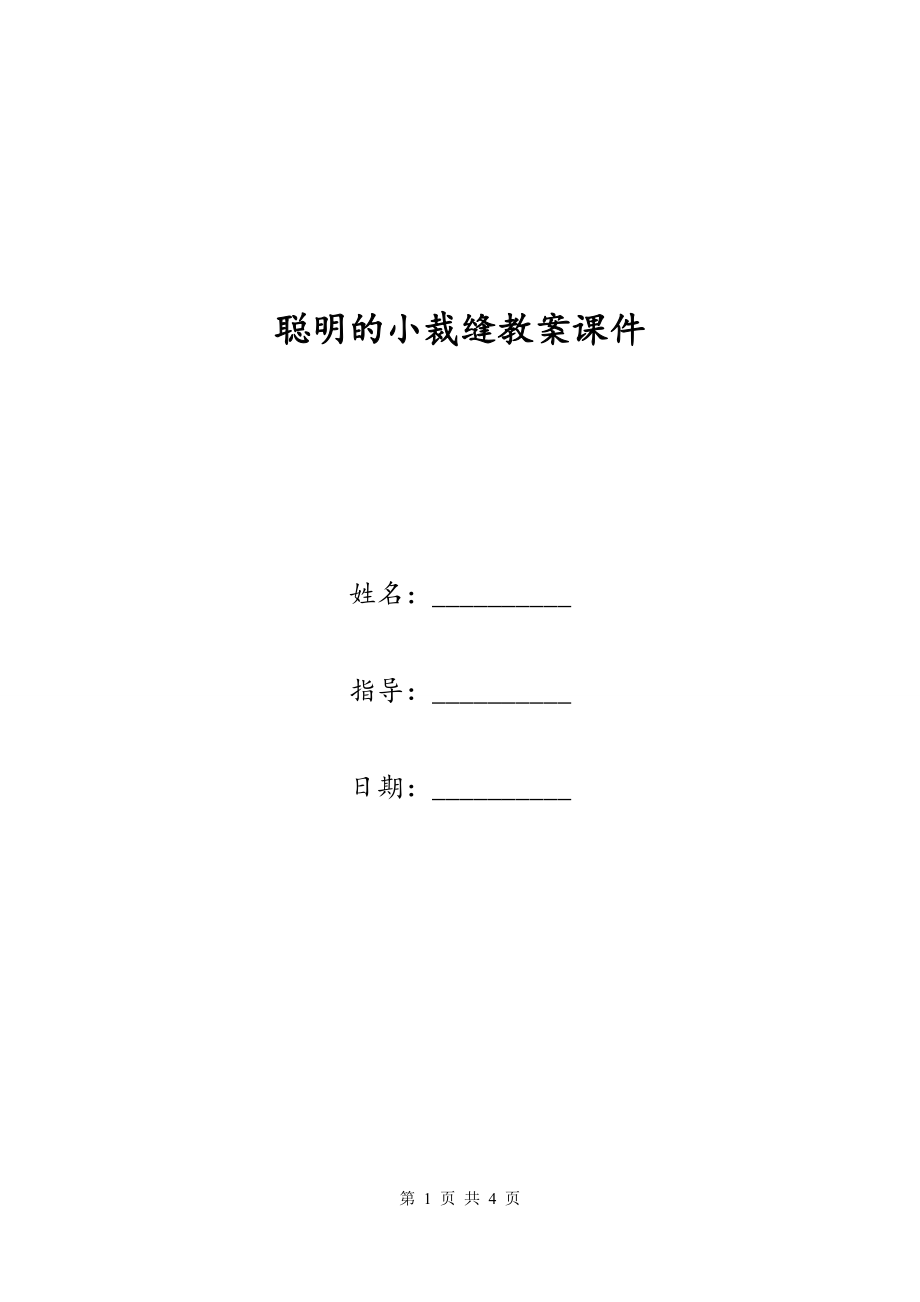 聪明的小裁缝教案课件

姓名：__________

指导：__________

日期：__________

第 1 页 共 4 页